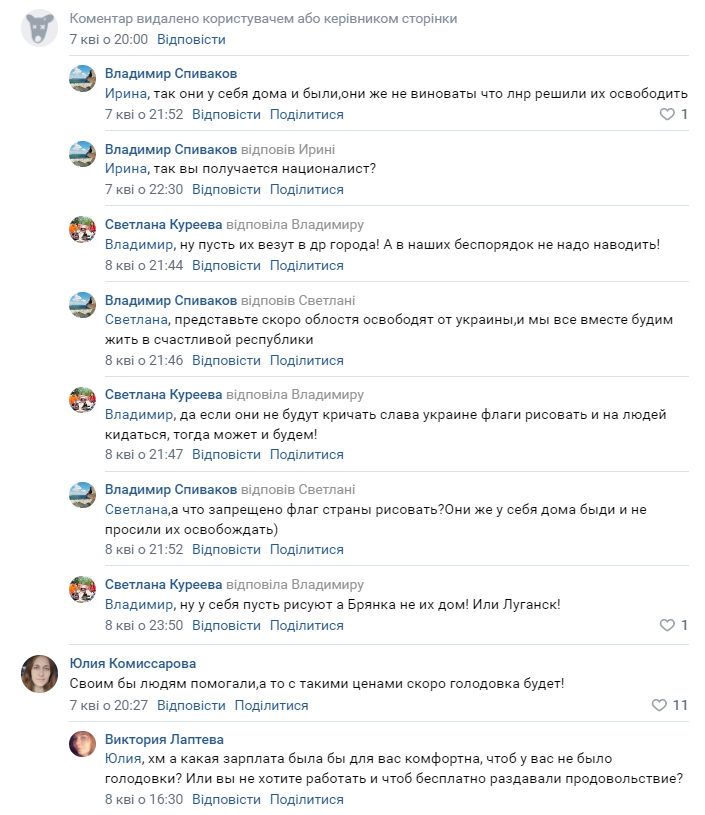 Коментар видалено користувачем або керівником сторінки
7 кві о 20:00 Відповісти

Владимир Спиваков
Ирина, так они у себя дома и были,они же не виноваты что лнр решили их освободить
7 кві о 21:52 Відповісти Поділитися 1

Владимир Спиваков відповів Ирині
Ирина, так вы получается националист?
7 кві о 22:30 Відповісти Поділитися

Светлана Куреева відповіла Владимиру
Владимир, ну пусть их везут в др города! А в наших беспорядок не надо наводить!
8 кві о 21:44 Відповісти Поділитися

Владимир Спиваков відповів Светлані
Светлана, представьте скоро облостя освободят от украины,и мы все вместе будим жить в счастливой республики
8 кві о 21:46 Відповісти Поділитися

Светлана Куреева відповіла Владимиру
Владимир, да если они не будут кричать слава украине флаги рисовать и на людей кидаться, тогда может и будем!
8 кві о 21:47 Відповісти Поділитися

Владимир Спиваков відповів Светлані
Светлана,а что запрещено флаг страны рисовать?Они же у себя дома быди и не просили их освобождать)
8 кві о 21:52 Відповісти Поділитися

Светлана Куреева відповіла Владимиру
Владимир, ну у себя пусть рисуют а Брянка не их дом! Или Луганск!
8 кві о 23:50 Відповісти Поділитися 1

Юлия Комиссарова
Своим бы людям помогали,а то с такими ценами скоро голодовка будет!
7 кві о 20:27 Відповісти Поділитися 11

Виктория Лаптева
Юлия, хм а какая зарплата была бы для вас комфортна, чтоб у вас не было голодовки? Или вы не хотите работать и чтоб бесплатно раздавали продовольствие?
8 кві о 16:30 Відповісти Поділитися